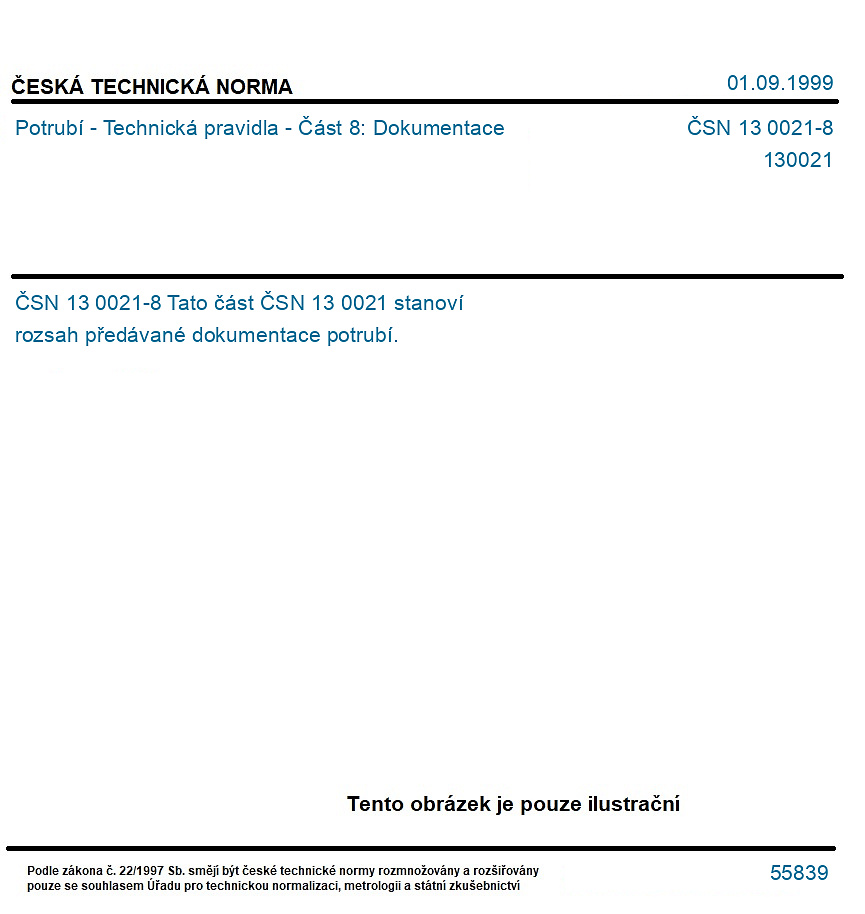 ČESKÁ TECHNICKÁ NORMA
01.09.1999

Potrubí - Technická pravidla - Část 8: Dokumentace
ČSN 13 0021-8
130021

ČSN 13 0021-8 Tato část ČSN 13 0021 stanoví rozsah předávané dokumentace potrubí.

Tento obrázek je pouze ilustrační

Podle zákona č. 22/1997 Sb. smějí být české technické normy rozmnožovány a rozšiřovány pouze se souhlasem Úřadu pro technickou normalizaci, metrologii a státní zkušebnictví
55839